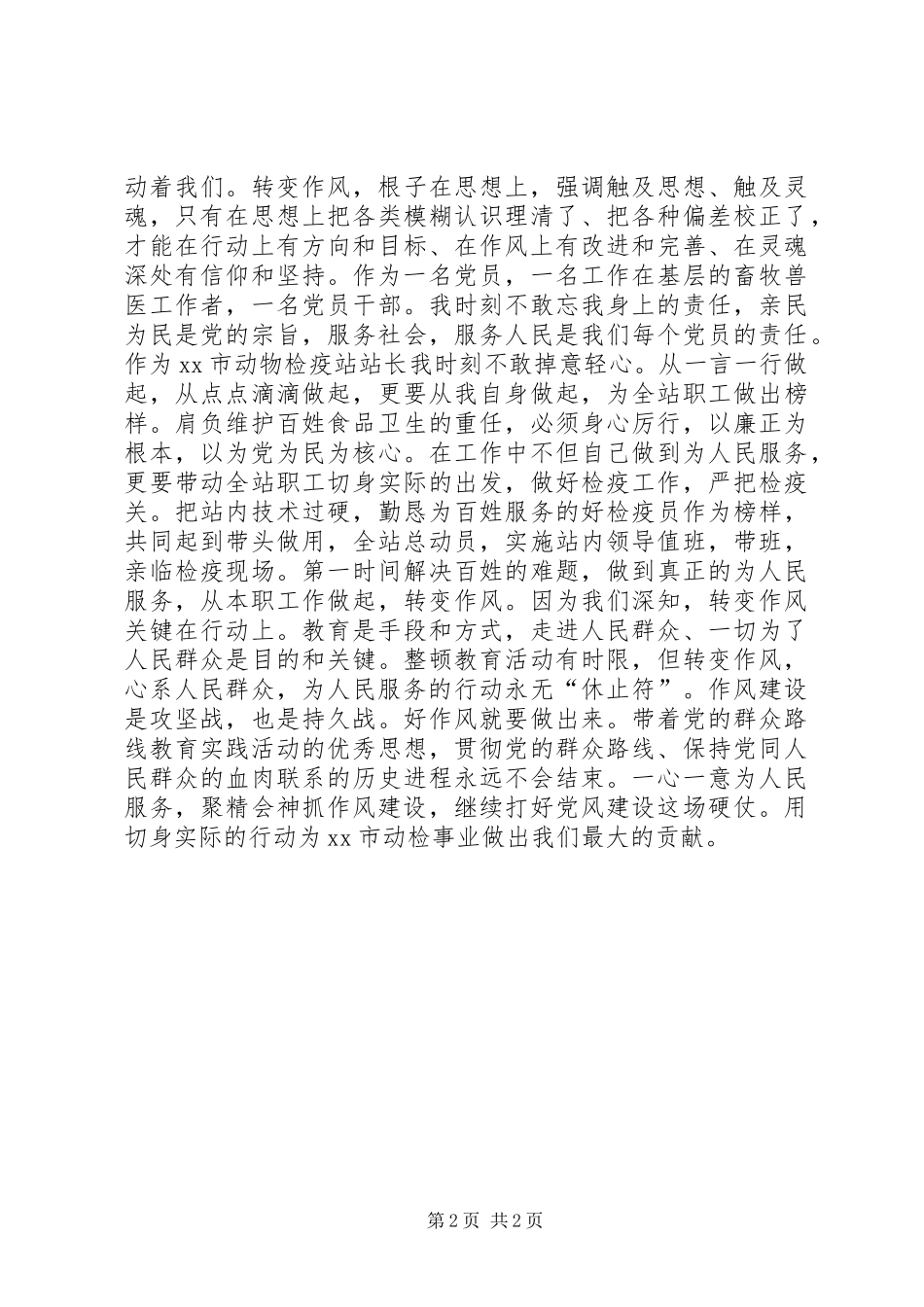 动着我们。转变作风，根子在思想上，强调触及思想、触及灵魂，只有在思想上把各类模糊认识理清了、把各种偏差校正了，才能在行动上有方向和目标、在作风上有改进和完善、在灵魂深处有信仰和坚持。作为一名党员，一名工作在基层的畜牧兽医工作者，一名党员干部。我时刻不敢忘我身上的责任，亲民为民是党的宗旨，服务社会，服务人民是我们每个党员的责任。作为 xx 市动物检疫站站长我时刻不敢掉意轻心。从一言一行做起，从点点滴滴做起，更要从我自身做起，为全站职工做出榜样。肩负维护百姓食品卫生的重任，必须身心厉行，以廉正为根本，以为党为民为核心。在工作中不但自己做到为人民服务，更要带动全站职工切身实际的出发，做好检疫工作，严把检疫关。把站内技术过硬，勤恳为百姓服务的好检疫员作为榜样，共同起到带头做用，全站总动员，实施站内领导值班，带班，亲临检疫现场。第一时间解决百姓的难题，做到真正的为人民服务，从本职工作做起，转变作风。因为我们深知，转变作风关键在行动上。教育是手段和方式，走进人民群众、一切为了人民群众是目的和关键。整顿教育活动有时限，但转变作风，心系人民群众，为人民服务的行动永无“休止符”。作风建设是攻坚战，也是持久战。好作风就要做出来。带着党的群众路线教育实践活动的优秀思想，贯彻党的群众路线、保持党同人民群众的血肉联系的历史进程永远不会结束。一心一意为人民服务，聚精会神抓作风建设，继续打好党风建设这场硬仗。用切身实际的行动为 xx 市动检事业做出我们最大的贡献。

第 2 页 共 2 页